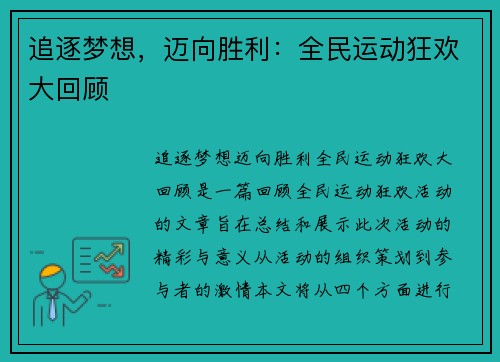 追逐梦想，迈向胜利：全民运动狂欢大回顾

追逐梦想迈向胜利全民运动狂欢大回顾是一篇回顾全民运动狂欢活动的文章旨在总结和展示此次活动的精彩与意义从活动的组织策划到参与者的激情本文将从四个方面进行